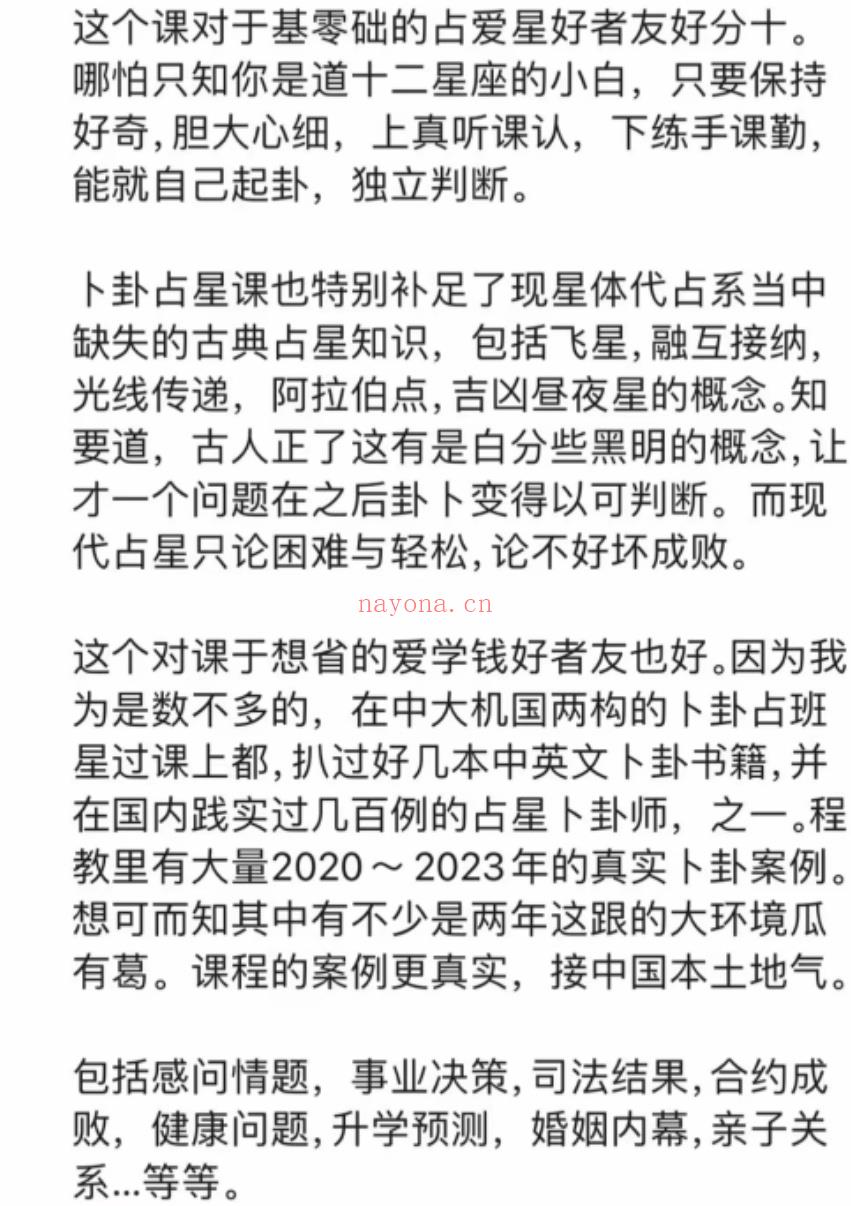 这个课对于基零础的占爱星好者友好分十。哪怕只知你是道十二星座的小白，只要保持好奇,胆大心细，上真听课认，下练手课勤，能就自己起卦，独立判断。

卜卦占星课也特别补足了现星体代占系当中缺失的古典占星知识，包括飞星,融互接纳，光线传递，阿拉伯点,吉凶昼夜星的概念。知要道，古人正了这有是白分些黑明的概念,让才一个问题在之后卦卜变得以可判断。而现代占星只论困难与轻松,论不好坏成败。

nayona.cn

这个对课于想省的爱学钱好者友也好。因为我为是数不多的，在中大机国两构的卜卦占班星过课上都,扒过好几本中英文卜卦书籍,并在国内践实过几百例的占星卜卦师，之一。程教里有大量2020～2023年的真实卜卦案例。想可而知其中有不少是两年这跟的大环境瓜有葛。课程的案例更真实，接中国本土地气。

包括感问情题，事业决策,司法结果,合约成败，健康问题,升学预测，婚姻内幕,亲子关系...等等。